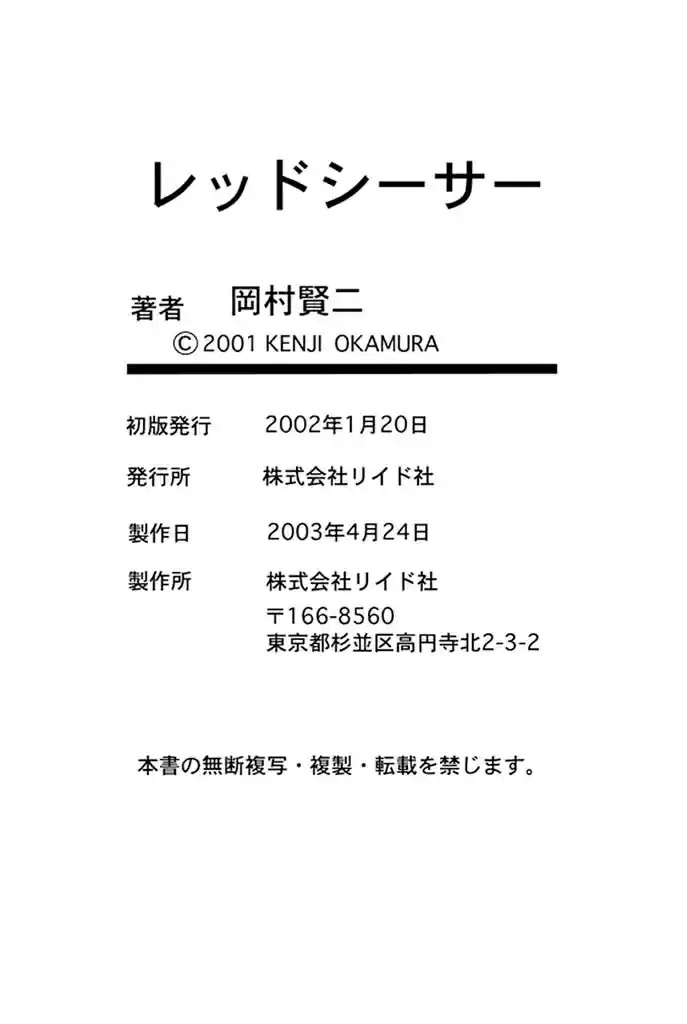 レッドシーサー

著者 岡村賢二
©2001 KENJI OKAMURA

初版発行 2002年1月20日

発行所 株式会社リイド社

製作日 2003年4月24日

製作所 株式会社リイド社
〒166-8560
東京都杉並区高円寺北2-3-2

本書の無断複写・複製・転載を禁じます。